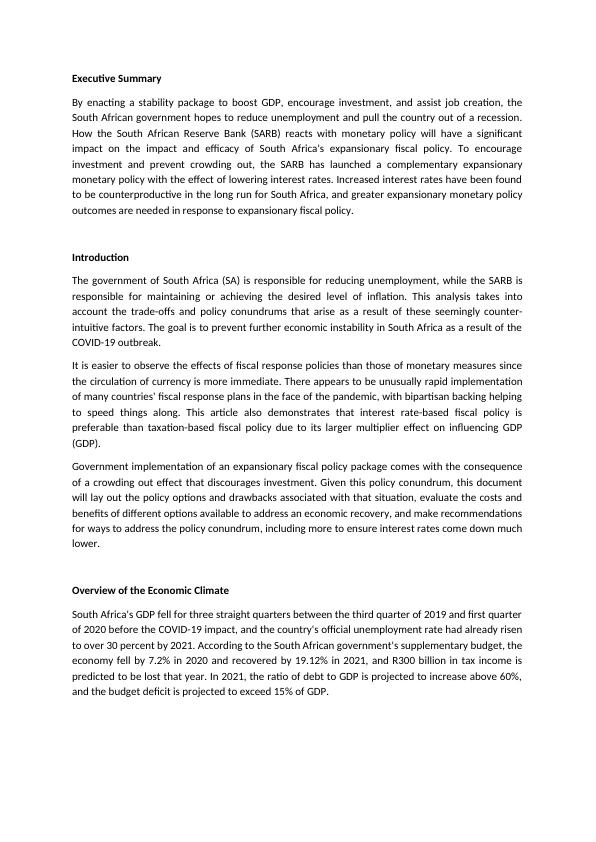 Executive Summary

By enacting a stability package to boost GDP, encourage investment, and assist job creation, the South African government hopes to reduce unemployment and pull the country out of a recession. How the South African Reserve Bank (SARB) reacts with monetary policy will have a significant impact on the impact and efficacy of South Africa's expansionary fiscal policy. To encourage investment and prevent crowding out, the SARB has launched a complementary expansionary monetary policy with the effect of lowering interest rates. Increased interest rates have been found to be counterproductive in the long run for South Africa, and greater expansionary monetary policy outcomes are needed in response to expansionary fiscal policy.

Introduction

The government of South Africa (SA) is responsible for reducing unemployment, while the SARB is responsible for maintaining or achieving the desired level of inflation. This analysis takes into account the trade-offs and policy conundrums that arise as a result of these seemingly counter-intuitive factors. The goal is to prevent further economic instability in South Africa as a result of the COVID-19 outbreak.

It is easier to observe the effects of fiscal response policies than those of monetary measures since the circulation of currency is more immediate. There appears to be unusually rapid implementation of many countries' fiscal response plans in the face of the pandemic, with bipartisan backing helping to speed things along. This article also demonstrates that interest rate-based fiscal policy is preferable than taxation-based fiscal policy due to its larger multiplier effect on influencing GDP (GDP).

Government implementation of an expansionary fiscal policy package comes with the consequence of a crowding out effect that discourages investment. Given this policy conundrum, this document will lay out the policy options and drawbacks associated with that situation, evaluate the costs and benefits of different options available to address an economic recovery, and make recommendations for ways to address the policy conundrum, including more to ensure interest rates come down much lower.

Overview of the Economic Climate

South Africa's GDP fell for three straight quarters between the third quarter of 2019 and first quarter of 2020 before the COVID-19 impact, and the country's official unemployment rate had already risen to over 30 percent by 2021. According to the South African government's supplementary budget, the economy fell by 7.2% in 2020 and recovered by 19.12% in 2021, and R300 billion in tax income is predicted to be lost that year. In 2021, the ratio of debt to GDP is projected to increase above 60%, and the budget deficit is projected to exceed 15% of GDP.